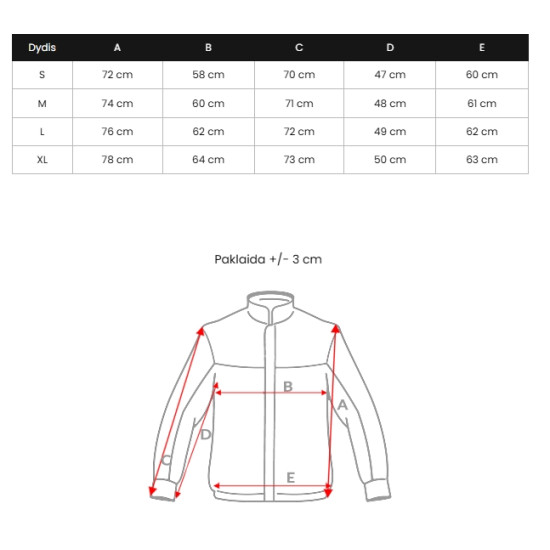 | Dydis | A | B | C | D | E |
|---|---|---|---|---|---|
| S | 72 cm | 58 cm | 70 cm | 47 cm | 60 cm |
| M | 74 cm | 60 cm | 71 cm | 48 cm | 61 cm |
| L | 76 cm | 62 cm | 72 cm | 49 cm | 62 cm |
| XL | 78 cm | 64 cm | 73 cm | 50 cm | 63 cm |

Paklaida +/- 3 cm

B
A
D
C
E